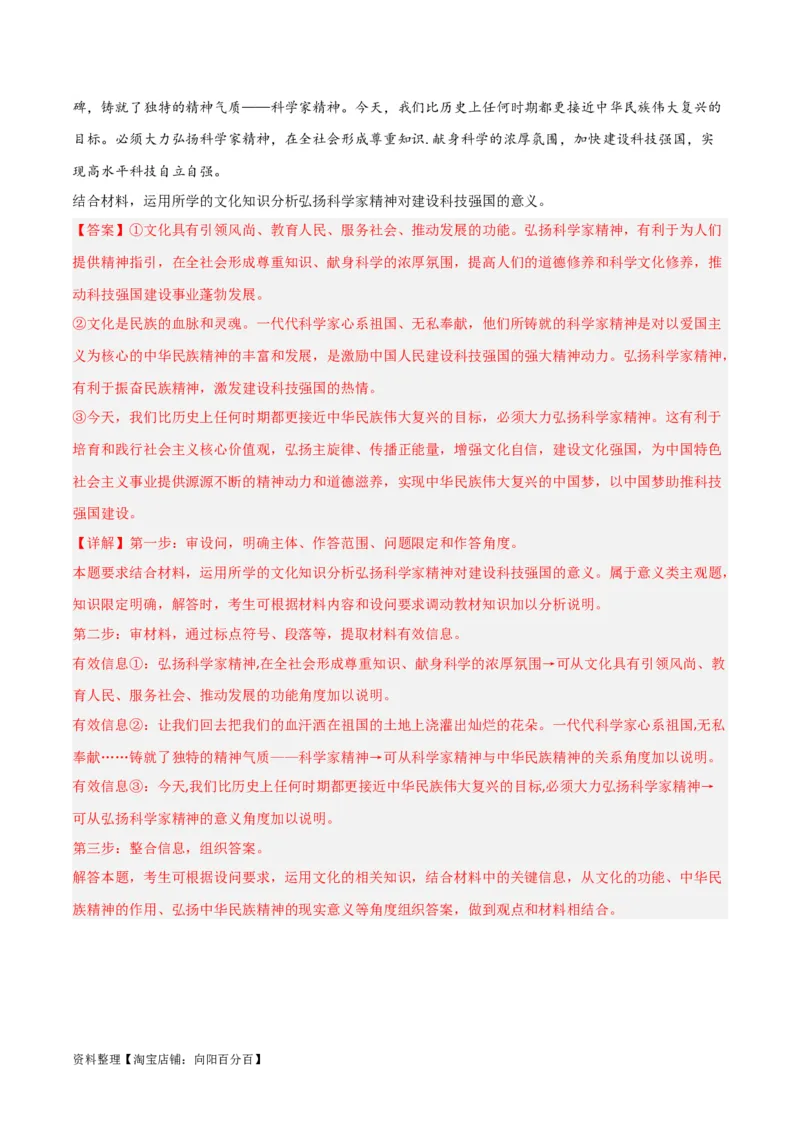 碑，铸就了独特的精神气质——科学家精神。今天，我们比历史上任何时期都更接近中华民族伟大复兴的目标。必须大力弘扬科学家精神，在全社会形成尊重知识.献身科学的浓厚氛围，加快建设科技强国，实现高水平科技自立自强。
结合材料，运用所学的文化知识分析弘扬科学家精神对建设科技强国的意义。

【答案】①文化具有引领风尚、教育人民、服务社会、推动发展的功能。弘扬科学家精神，有利于为人们提供精神指引，在全社会形成尊重知识、献身科学的浓厚氛围，提高人们的道德修养和科学文化修养，推动科技强国建设事业蓬勃发展。
②文化是民族的血脉和灵魂。一代代科学家心系祖国、无私奉献，他们所铸就的科学家精神是对以爱国主义为核心的中华民族精神的丰富和发展，是激励中国人民建设科技强国的强大精神动力。弘扬科学家精神，有利于振奋民族精神，激发建设科技强国的热情。
③今天，我们比历史上任何时期都更接近中华民族伟大复兴的目标，必须大力弘扬科学家精神。这有利于培育和践行社会主义核心价值观，弘扬主旋律、传播正能量，增强文化自信，建设文化强国，为中国特色社会主义事业提供源源不断的精神动力和道德滋养，实现中华民族伟大复兴的中国梦，以中国梦助推科技强国建设。
【详解】第一步：审设问，明确主体、作答范围、问题限定和作答角度。
本题要求结合材料，运用所学的文化知识分析弘扬科学家精神对建设科技强国的意义。属于意义类主观题，知识限定明确，解答时，考生可根据材料内容和设问要求调动教材知识加以分析说明。
第二步：审材料，通过标点符号、段落等，提取材料有效信息。
有效信息①：弘扬科学家精神,在全社会形成尊重知识、献身科学的浓厚氛围→可从文化具有引领风尚、教育人民、服务社会、推动发展的功能角度加以说明。
有效信息②：让我们回去把我们的血汗洒在祖国的土地上浇灌出灿烂的花朵。一代代科学家心系祖国,无私奉献……铸就了独特的精神气质——科学家精神→可从科学家精神与中华民族精神的关系角度加以说明。
有效信息③：今天,我们比历史上任何时期都更接近中华民族伟大复兴的目标,必须大力弘扬科学家精神→可从弘扬科学家精神的意义角度加以说明。
第三步：整合信息，组织答案。
解答本题，考生可根据设问要求，运用文化的相关知识，结合材料中的关键信息，从文化的功能、中华民族精神的作用、弘扬中华民族精神的现实意义等角度组织答案，做到观点和材料相结合。

资料整理【淘宝店铺：向阳百分百】